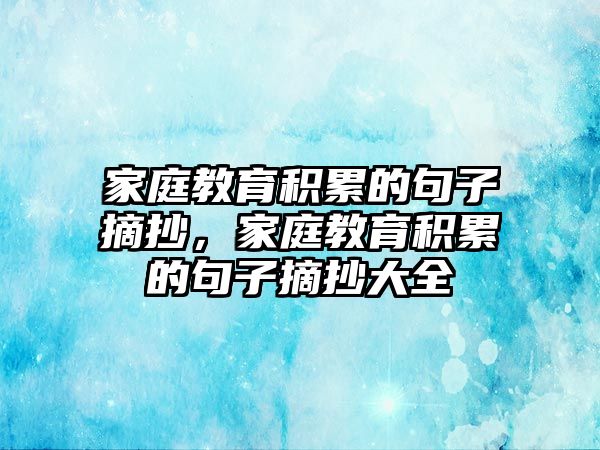 家庭教育积累的句子摘抄，家庭教育积累的句子摘抄大全